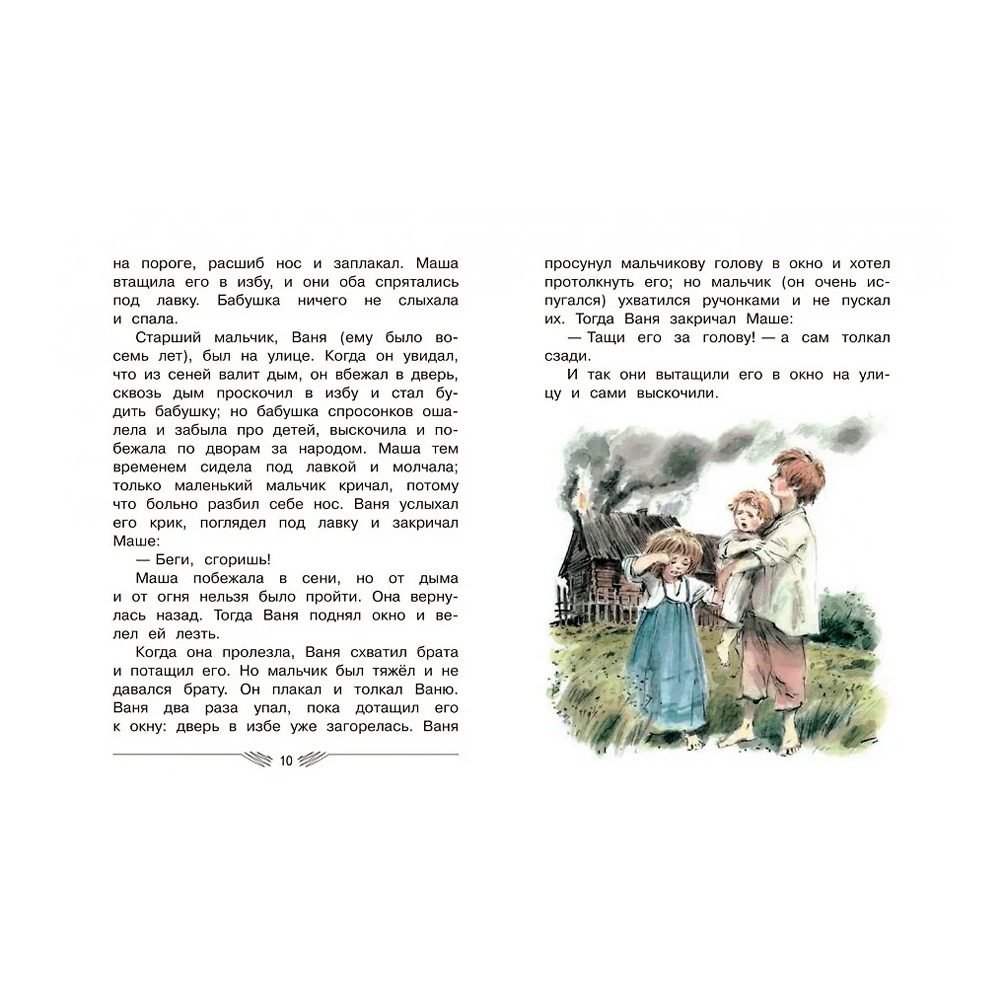 на пороге, расшиб нос и заплакал. Маша втащила его в избу, и они оба спрятались под лавку. Бабушка ничего не слыхала и спала.

Старший мальчик, Ваня (ему было восемь лет), был на улице. Когда он увидал, что из сеней валит дым, он вбежал в дверь, сквозь дым проскочил в избу и стал будить бабушку; но бабушка спросонков ошалела и забыла про детей, выскочила и побежала по дворам за народом. Маша тем временем сидела под лавкой и молчала; только маленький мальчик кричал, потому что больно разбил себе нос. Ваня услыхал его крик, поглядел под лавку и закричал Маше:

— Беги, сгоришь!

Маша побежала в сени, но от дыма и от огня нельзя было пройти. Она вернулась назад. Тогда Ваня поднял окно и велел ей лезть.

Когда она пролезла, Ваня схватил брата и потащил его. Но мальчик был тяжёл и не давался брату. Он плакал и толкал Ваню. Ваня два раза упал, пока дотащил его к окну: дверь в избе уже загорелась. Ваня

10

просунул мальчикову голову в окно и хотел протолкнуть его; но мальчик (он очень испугался) ухватился ручонками и не пускал их. Тогда Ваня закричал Маше:

— Тащи его за голову! — а сам толкал сзади.

И так они вытащили его в окно на улицу и сами выскочили.